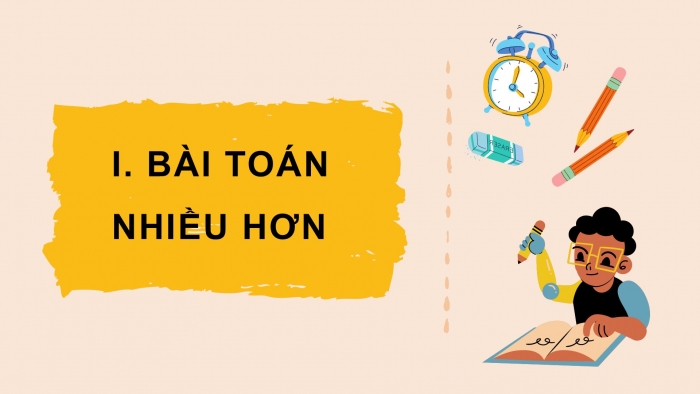 I. BÀI TOÁN NHIỀU HƠN

ERASER